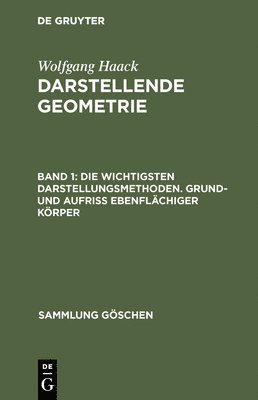 DE GRUYTER

Wolfgang Haack
DARSTELLENDE GEOMETRIE

BAND 1: DIE WICHTIGSTEN DARSTELLUNGSMETHODEN. GRUND- UND AUFRISS EBENFLÄCHIGER KÖRPER

SAMMLUNG GÖSCHEN

DE
G